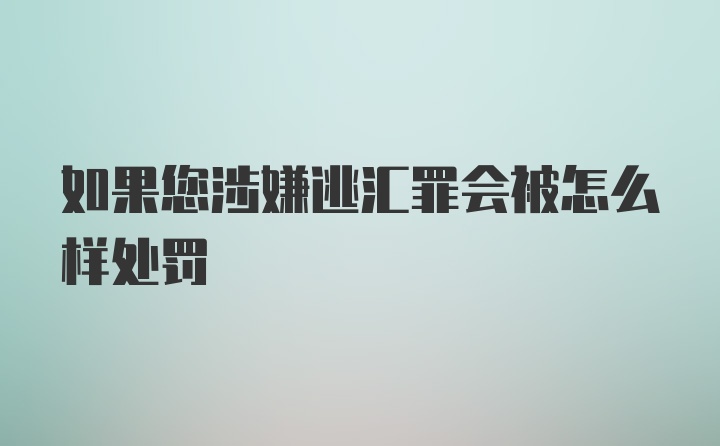 如果您涉嫌逃汇罪会被怎么样处罚